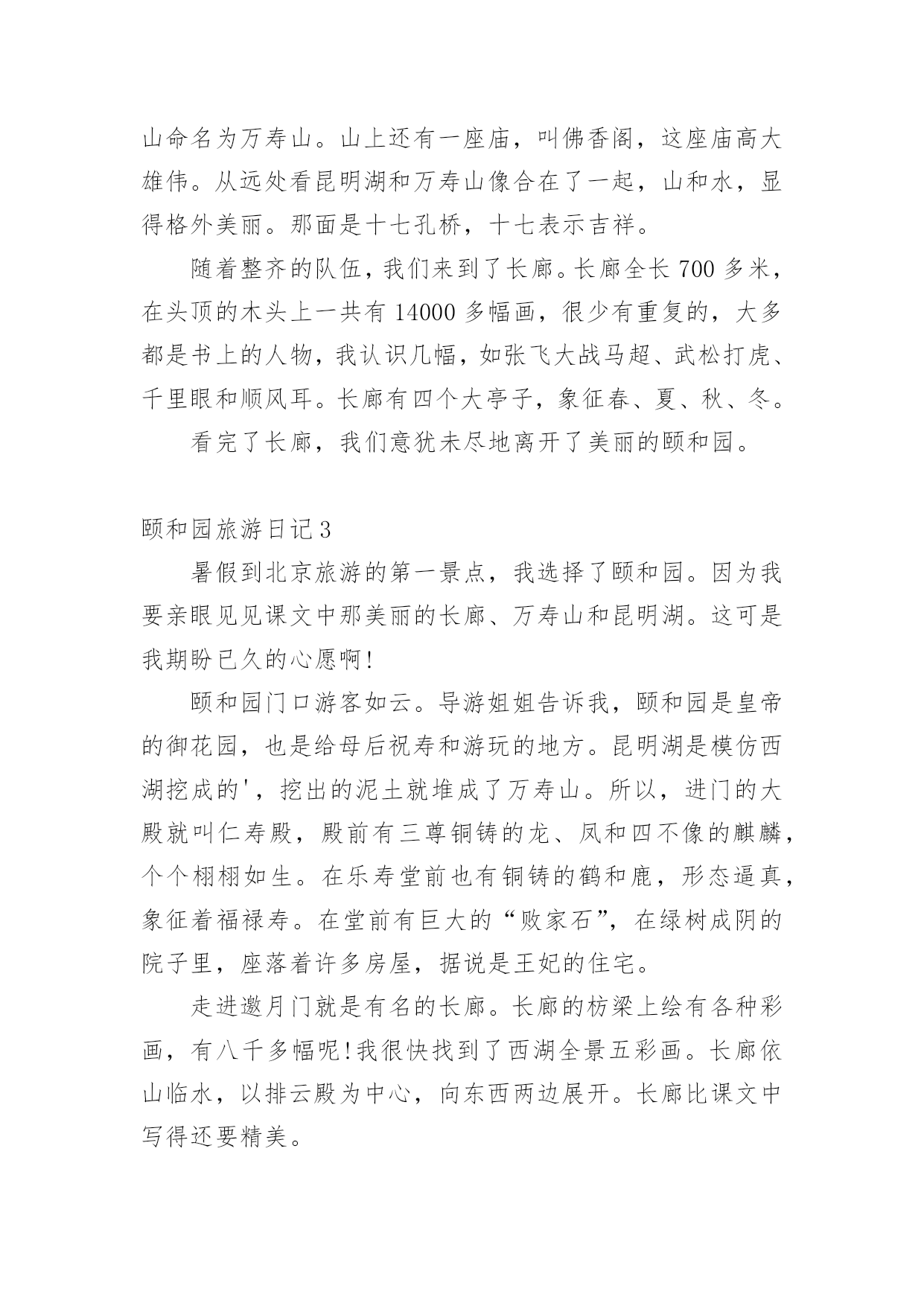 山命名为万寿山。山上还有一座庙，叫佛香阁，这座庙高大雄伟。从远处看昆明湖和万寿山像合在了一起，山和水，显得格外美丽。那面是十七孔桥，十七表示吉祥。

随着整齐的队伍，我们来到了长廊。长廊全长 700 多米，在头顶的木头上一共有 14000 多幅画，很少有重复的，大多都是书上的人物，我认识几幅，如张飞大战马超、武松打虎、千里眼和顺风耳。长廊有四个大亭子，象征春、夏、秋、冬。

看完了长廊，我们意犹未尽地离开了美丽的颐和园。

颐和园旅游日记 3

暑假到北京旅游的第一景点，我选择了颐和园。因为我要亲眼见见课文中那美丽的长廊、万寿山和昆明湖。这可是我期盼已久的心愿啊!

颐和园门口游客如云。导游姐姐告诉我，颐和园是皇帝的御花园，也是给母后祝寿和游玩的地方。昆明湖是模仿西湖挖成的'，挖出的泥土就堆成了万寿山。所以，进门的大殿就叫仁寿殿，殿前有三尊铜铸的龙、凤和四不像的麒麟，个个栩栩如生。在乐寿堂前也有铜铸的鹤和鹿，形态逼真，象征着福禄寿。在堂前有巨大的“败家石”，在绿树成阴的院子里，座落着许多房屋，据说是王妃的住宅。

走进邀月门就是有名的长廊。长廊的枋梁上绘有各种彩画，有八千多幅呢!我很快找到了西湖全景五彩画。长廊依山临水，以排云殿为中心，向东西两边展开。长廊比课文中写得还要精美。